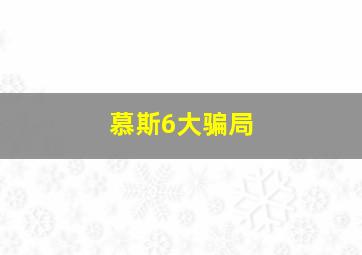 慕斯6大骗局